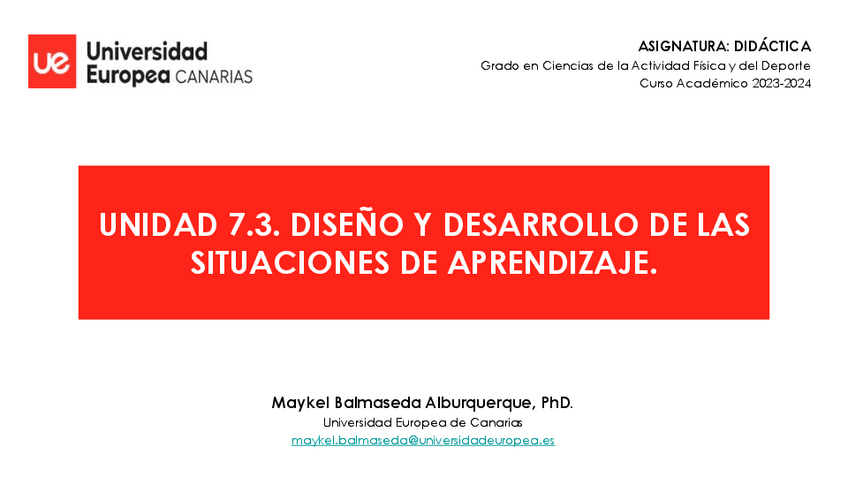 ue Universidad Europea CANARIAS

ASIGNATURA: DIDÁCTICA
Grado en Ciencias de la Actividad Física y del Deporte
Curso Académico 2023-2024

UNIDAD 7.3. DISEÑO Y DESARROLLO DE LAS SITUACIONES DE APRENDIZAJE.

Maykel Balmaseda Alburquerque, PhD.
Universidad Europea de Canarias
maykel.balmaseda@universidadeuropea.es